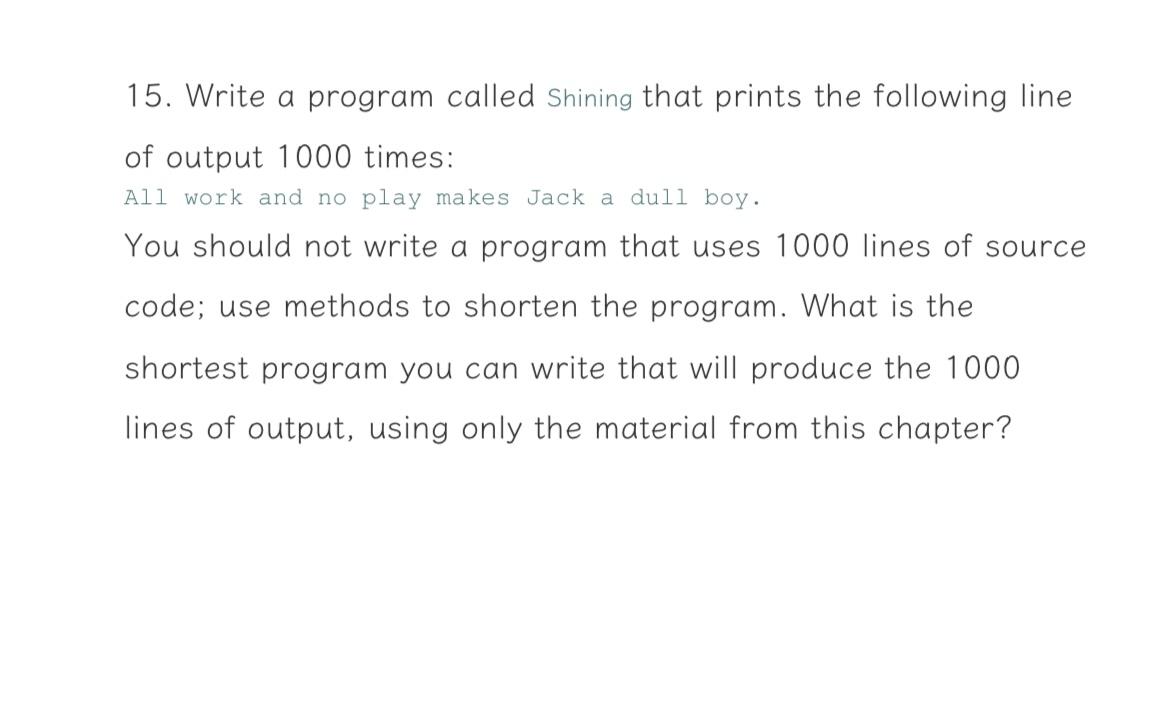 15. Write a program called Shining that prints the following line of output 1000 times:

All work and no play makes Jack a dull boy.

You should not write a program that uses 1000 lines of source code; use methods to shorten the program. What is the shortest program you can write that will produce the 1000 lines of output, using only the material from this chapter?